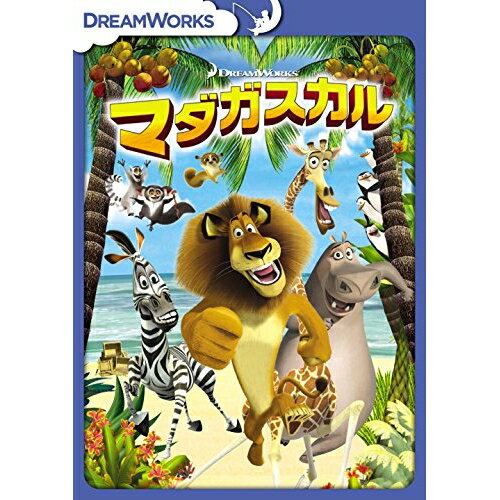 DREAMWORKS

DREAMWORKS

マダガスカル